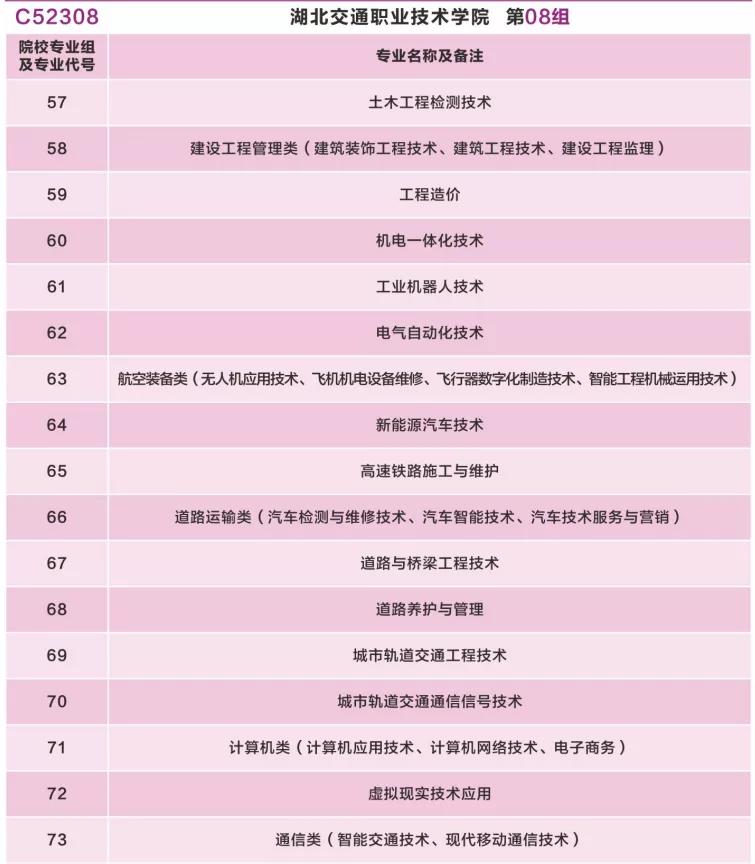 C52308 湖北交通职业技术学院 第08组

| 院校专业组及专业代号 | 专业名称及备注 |
|---|---|
| 57 | 土木工程检测技术 |
| 58 | 建设工程管理类（建筑装饰工程技术、建筑工程技术、建设工程监理） |
| 59 | 工程造价 |
| 60 | 机电一体化技术 |
| 61 | 工业机器人技术 |
| 62 | 电气自动化技术 |
| 63 | 航空装备类（无人机应用技术、飞机机电设备维修、飞行器数字化制造技术、智能工程机械运用技术） |
| 64 | 新能源汽车技术 |
| 65 | 高速铁路施工与维护 |
| 66 | 道路运输类（汽车检测与维修技术、汽车智能技术、汽车技术服务与营销） |
| 67 | 道路与桥梁工程技术 |
| 68 | 道路养护与管理 |
| 69 | 城市轨道交通工程技术 |
| 70 | 城市轨道交通通信信号技术 |
| 71 | 计算机类（计算机应用技术、计算机网络技术、电子商务） |
| 72 | 虚拟现实技术应用 |
| 73 | 通信类（智能交通技术、现代移动通信技术） |